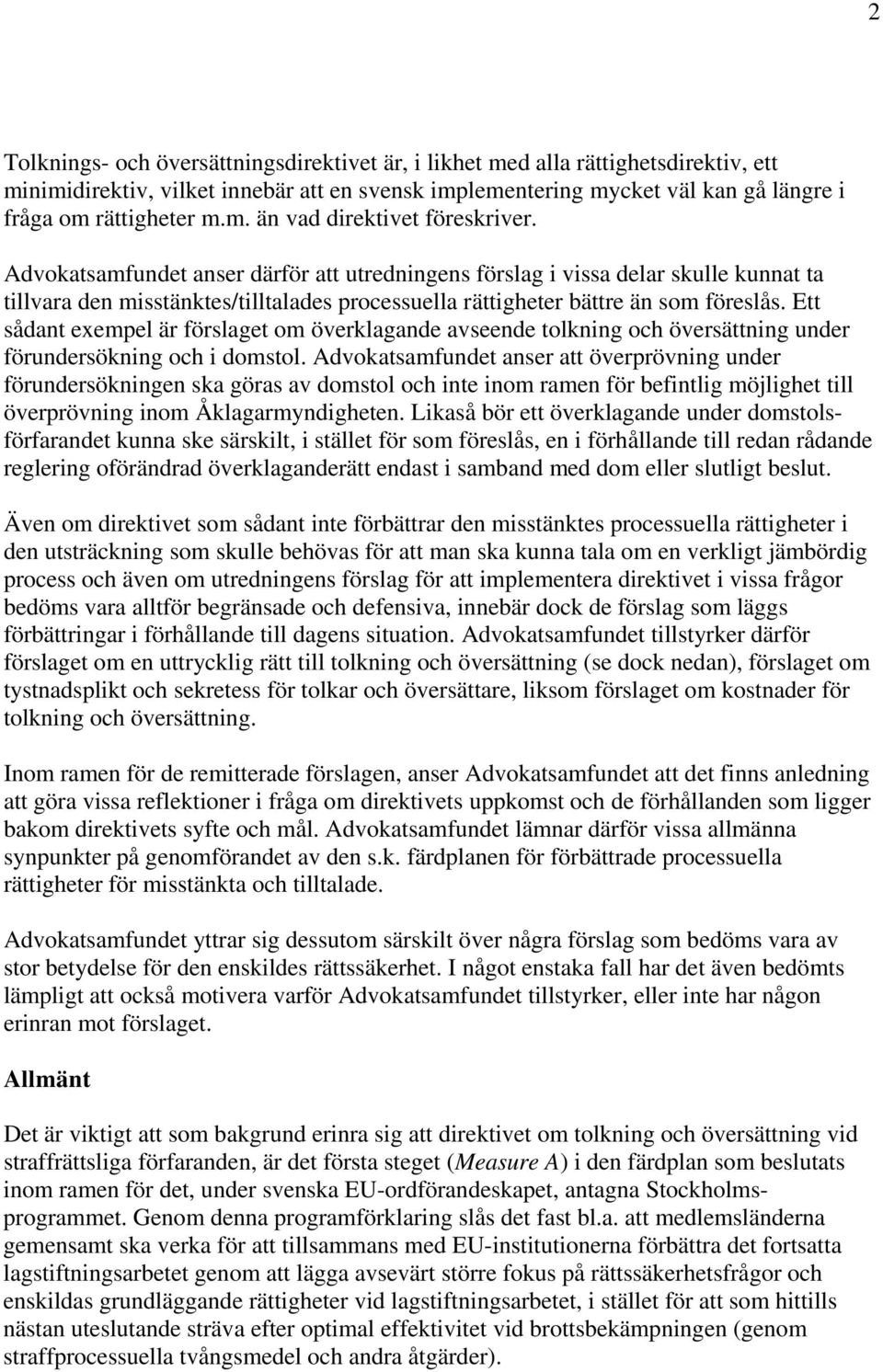 2

Tolknings- och översättningsdirektivet är, i likhet med alla rättighetsdirektiv, ett minimidirektiv, vilket innebär att en svensk implementering mycket väl kan gå längre i fråga om rättigheter m.m. än vad direktivet föreskriver.

Advokatsamfundet anser därför att utredningens förslag i vissa delar skulle kunnat ta tillvara den misstänktes/tilltalades processuella rättigheter bättre än som föreslås. Ett sådant exempel är förslaget om överklagande avseende tolkning och översättning under förundersökning och i domstol. Advokatsamfundet anser att överprövning under förundersökningen ska göras av domstol och inte inom ramen för befintlig möjlighet till överprövning inom Åklagarmyndigheten. Likaså bör ett överklagande under domstolsförfarandet kunna ske särskilt, i stället för som föreslås, en i förhållande till redan rådande reglering oförändrad överklaganderätt endast i samband med dom eller slutligt beslut.

Även om direktivet som sådant inte förbättrar den misstänktes processuella rättigheter i den utsträckning som skulle behövas för att man ska kunna tala om en verkligt jämbördig process och även om utredningens förslag för att implementera direktivet i vissa frågor bedöms vara alltför begränsade och defensiva, innebär dock de förslag som läggs förbättringar i förhållande till dagens situation. Advokatsamfundet tillstyrker därför förslaget om en uttrycklig rätt till tolkning och översättning (se dock nedan), förslaget om tystnadsplikt och sekretess för tolkar och översättare, liksom förslaget om kostnader för tolkning och översättning.

Inom ramen för de remitterade förslagen, anser Advokatsamfundet att det finns anledning att göra vissa reflektioner i fråga om direktivets uppkomst och de förhållanden som ligger bakom direktivets syfte och mål. Advokatsamfundet lämnar därför vissa allmänna synpunkter på genomförandet av den s.k. färdplanen för förbättrade processuella rättigheter för misstänkta och tilltalade.

Advokatsamfundet yttrar sig dessutom särskilt över några förslag som bedöms vara av stor betydelse för den enskildes rättssäkerhet. I något enstaka fall har det även bedömts lämpligt att också motivera varför Advokatsamfundet tillstyrker, eller inte har någon erinran mot förslaget.

Allmänt

Det är viktigt att som bakgrund erinra sig att direktivet om tolkning och översättning vid straffrättsliga förfaranden, är det första steget (Measure A) i den färdplan som beslutats inom ramen för det, under svenska EU-ordförandeskapet, antagna Stockholmsprogrammet. Genom denna programförklaring slås det fast bl.a. att medlemsländerna gemensamt ska verka för att tillsammans med EU-institutionerna förbättra det fortsatta lagstiftningsarbetet genom att lägga avsevärt större fokus på rättssäkerhetsfrågor och enskildas grundläggande rättigheter vid lagstiftningsarbetet, i stället för att som hittills nästan uteslutande sträva efter optimal effektivitet vid brottsbekämpningen (genom straffprocessuella tvångsmedel och andra åtgärder).